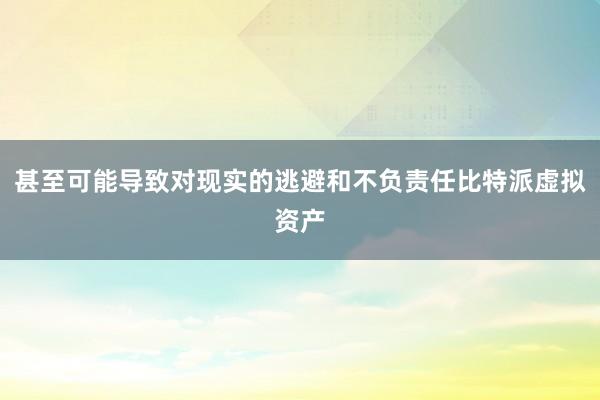 甚至可能导致对现实的逃避和不负责任比特派虚拟资产